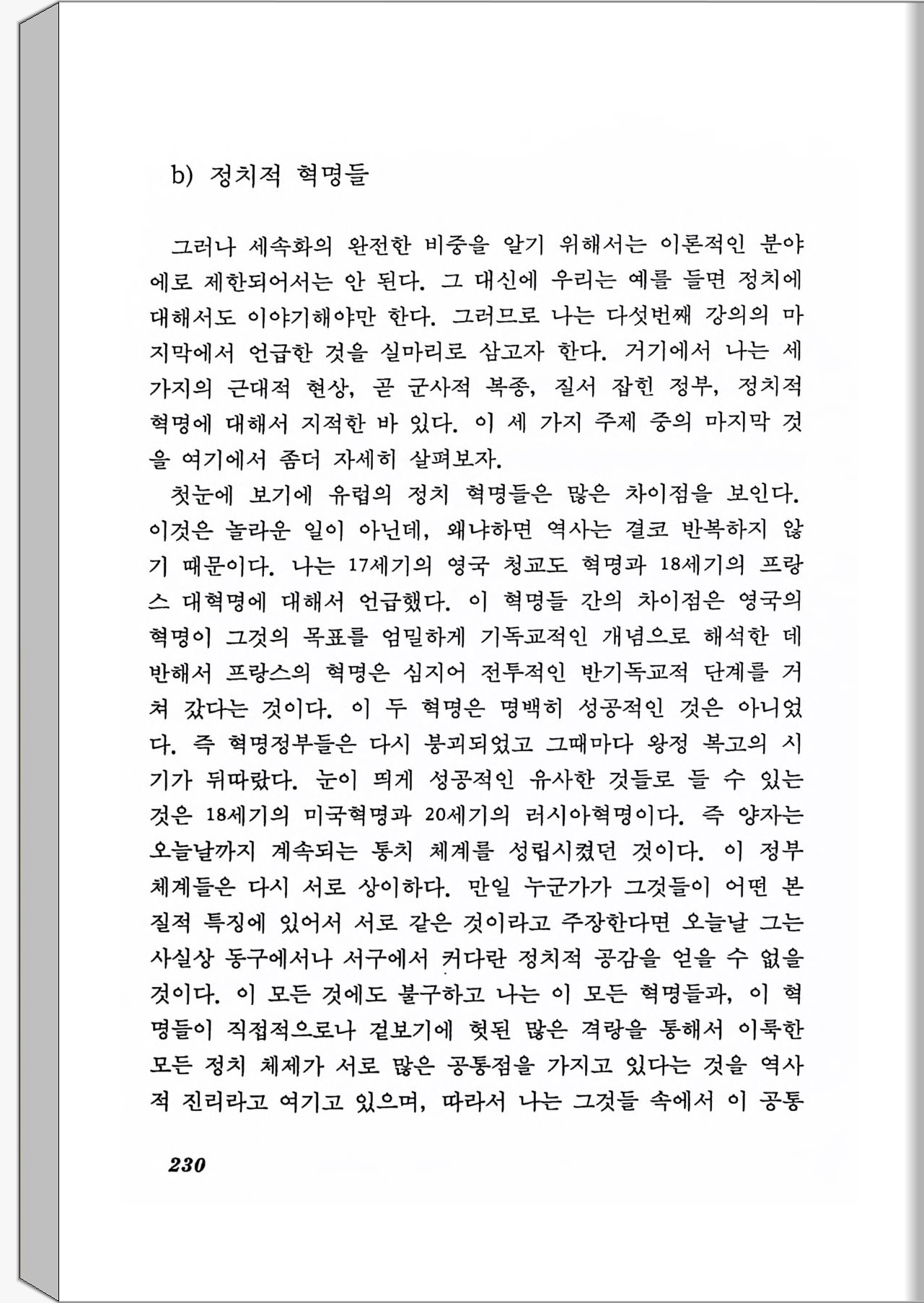 b) 정치적 혁명들

그러나 세속화의 완전한 비중을 알기 위해서는 이론적인 분야에로 제한되어서는 안 된다. 그 대신에 우리는 예를 들면 정치에 대해서도 이야기해야만 한다. 그러므로 나는 다섯번째 강의의 마지막에서 언급한 것을 실마리로 삼고자 한다. 거기에서 나는 세 가지의 근대적 현상, 곧 군사적 복종, 질서 잡힌 정부, 정치적 혁명에 대해서 지적한 바 있다. 이 세 가지 주제 중의 마지막 것을 여기에서 좀더 자세히 살펴보자.

첫눈에 보기에 유럽의 정치 혁명들은 많은 차이점을 보인다. 이것은 놀라운 일이 아닌데, 왜냐하면 역사는 결코 반복하지 않기 때문이다. 나는 17세기의 영국 청교도 혁명과 18세기의 프랑스 대혁명에 대해서 언급했다. 이 혁명들 간의 차이점은 영국의 혁명이 그것의 목표를 엄밀하게 기독교적인 개념으로 해석한 데 반해서 프랑스의 혁명은 심지어 전투적인 반기독교적 단계를 거쳐 갔다는 것이다. 이 두 혁명은 명백히 성공적인 것은 아니었다. 즉 혁명정부들은 다시 붕괴되었고 그때마다 왕정 복고의 시기가 뒤따랐다. 눈이 띄게 성공적인 유사한 것들로 들 수 있는 것은 18세기의 미국혁명과 20세기의 러시아혁명이다. 즉 양자는 오늘날까지 계속되는 통치 체계를 성립시켰던 것이다. 이 정부 체계들은 다시 서로 상이하다. 만일 누군가가 그것들이 어떤 본질적 특징에 있어서 서로 같은 것이라고 주장한다면 오늘날 그는 사실상 동구에서나 서구에서 커다란 정치적 공감을 얻을 수 없을 것이다. 이 모든 것에도 불구하고 나는 이 모든 혁명들과, 이 혁명들이 직접적으로나 겉보기에 헛된 많은 격랑을 통해서 이룩한 모든 정치 체제가 서로 많은 공통점을 가지고 있다는 것을 역사적 진리라고 여기고 있으며, 따라서 나는 그것들 속에서 이 공통

230